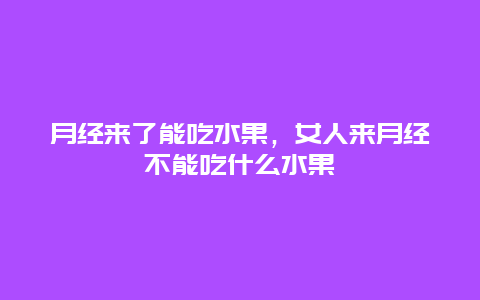 月经来了能吃水果，女人来月经不能吃什么水果